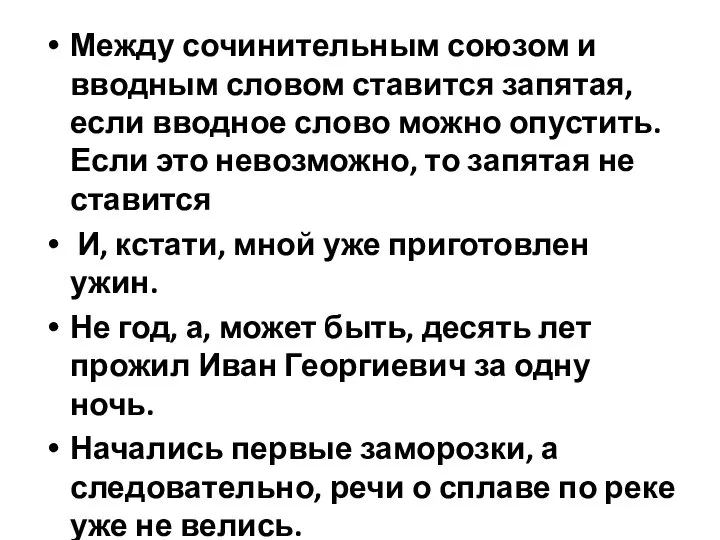 • Между сочинительным союзом и вводным словом ставится запятая, если вводное слово можно опустить. Если это невозможно, то запятая не ставится

• И, кстати, мной уже приготовлен ужин.

• Не год, а, может быть, десять лет прожил Иван Георгиевич за одну ночь.

• Начались первые заморозки, а следовательно, речи о сплаве по реке уже не велись.